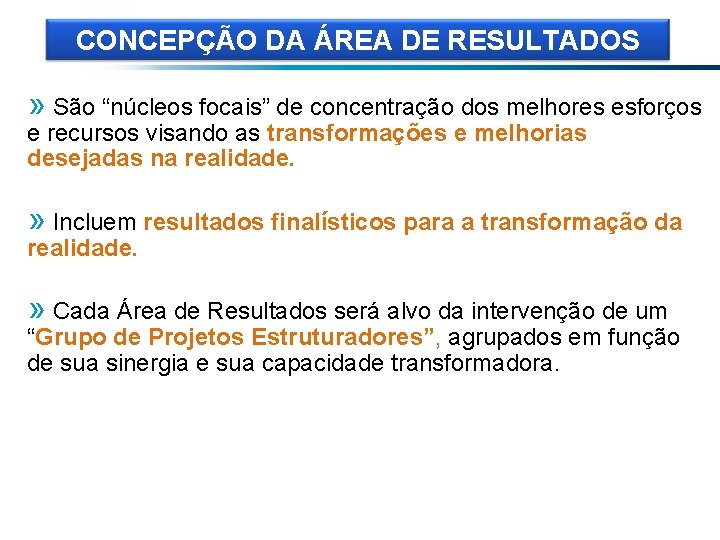 CONCEPÇÃO DA ÁREA DE RESULTADOS

» São "núcleos focais" de concentração dos melhores esforços e recursos visando as transformações e melhorias desejadas na realidade.

» Incluem resultados finalísticos para a transformação da realidade.

» Cada Área de Resultados será alvo da intervenção de um "Grupo de Projetos Estruturadores", agrupados em função de sua sinergia e sua capacidade transformadora.